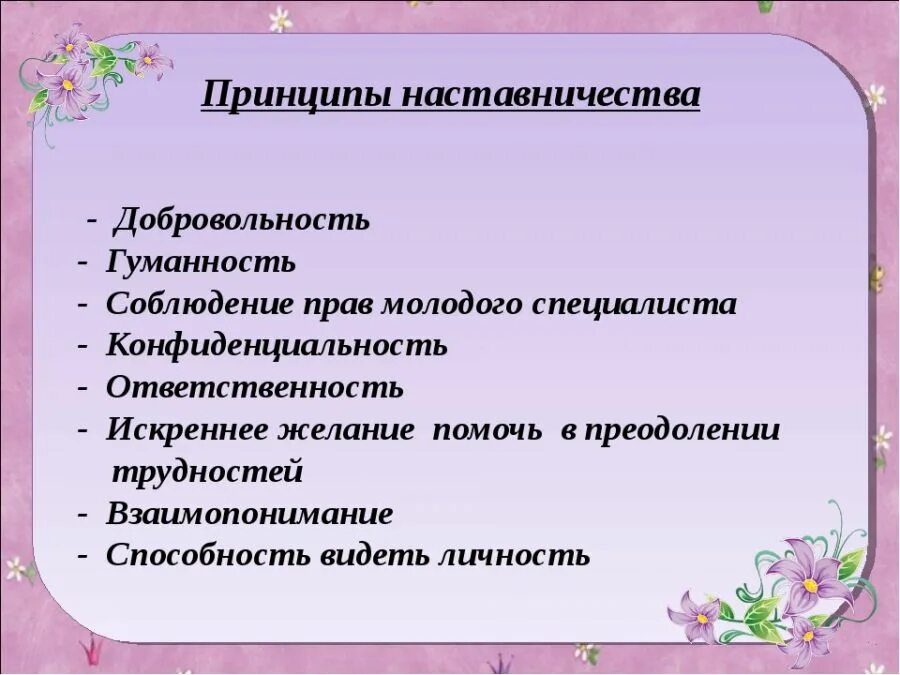 Принципы наставничества

- Добровольность
- Гуманность
- Соблюдение прав молодого специалиста
- Конфиденциальность
- Ответственность
- Искреннее желание помочь в преодолении трудностей
- Взаимопонимание
- Способность видеть личность